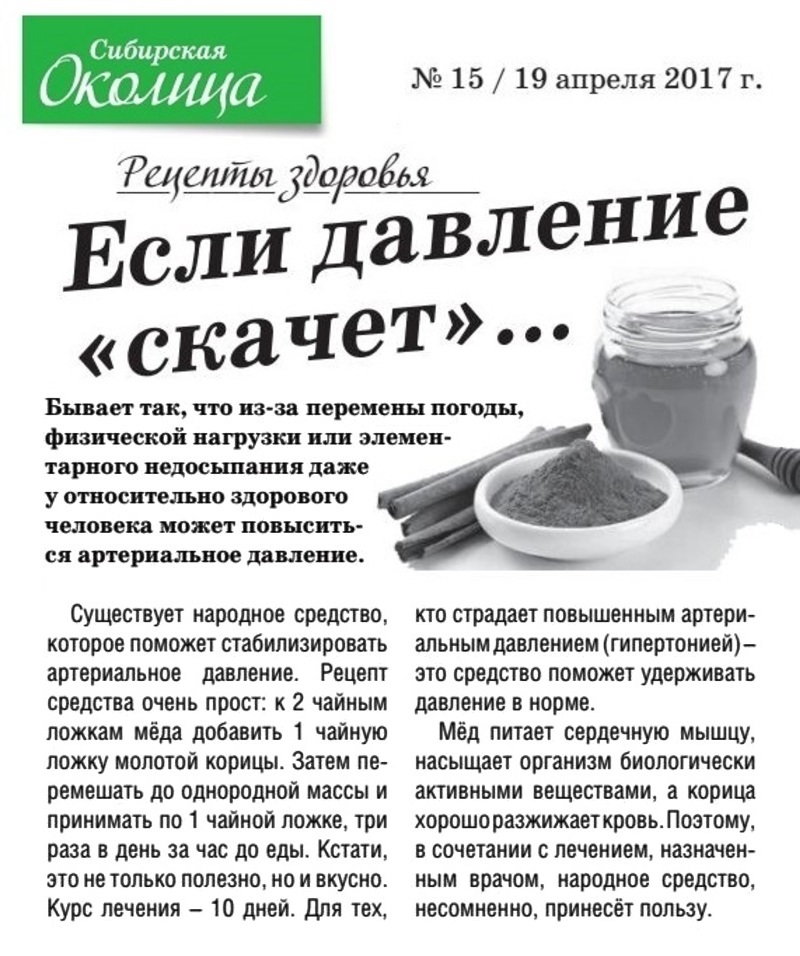 Сибирская Околица

№ 15 / 19 апреля 2017 г.

Рецепты здоровья

Если давление «скачет»...

Бывает так, что из-за перемены погоды, физической нагрузки или элементарного недосыпания даже у относительно здорового человека может повыситься артериальное давление.

Существует народное средство, которое поможет стабилизировать артериальное давление. Рецепт средства очень прост: к 2 чайным ложкам мёда добавить 1 чайную ложку молотой корицы. Затем перемешать до однородной массы и принимать по 1 чайной ложке, три раза в день за час до еды. Кстати, это не только полезно, но и вкусно. Курс лечения – 10 дней. Для тех, кто страдает повышенным артериальным давлением (гипертонией) – это средство поможет удерживать давление в норме.

Мёд питает сердечную мышцу, насыщает организм биологически активными веществами, а корица хорошо разжижает кровь. Поэтому, в сочетании с лечением, назначенным врачом, народное средство, несомненно, принесёт пользу.